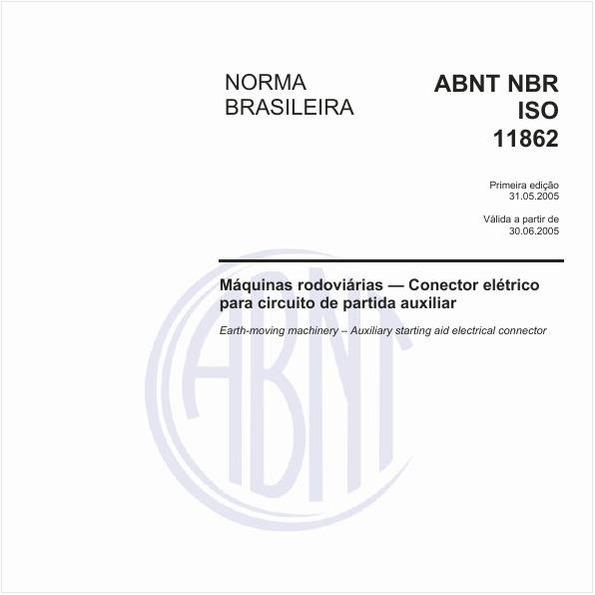 NORMA BRASILEIRA

ABNT NBR ISO 11862

Primeira edição
31.05.2005

Válida a partir de
30.06.2005

Máquinas rodoviárias — Conector elétrico para circuito de partida auxiliar

Earth-moving machinery – Auxiliary starting aid electrical connector

ABNT